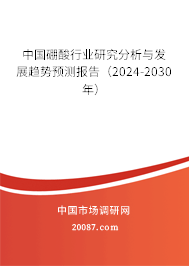 中国硼酸行业研究分析与发展趋势预测报告（2024-2030年）

中国市场调研网

20087.com